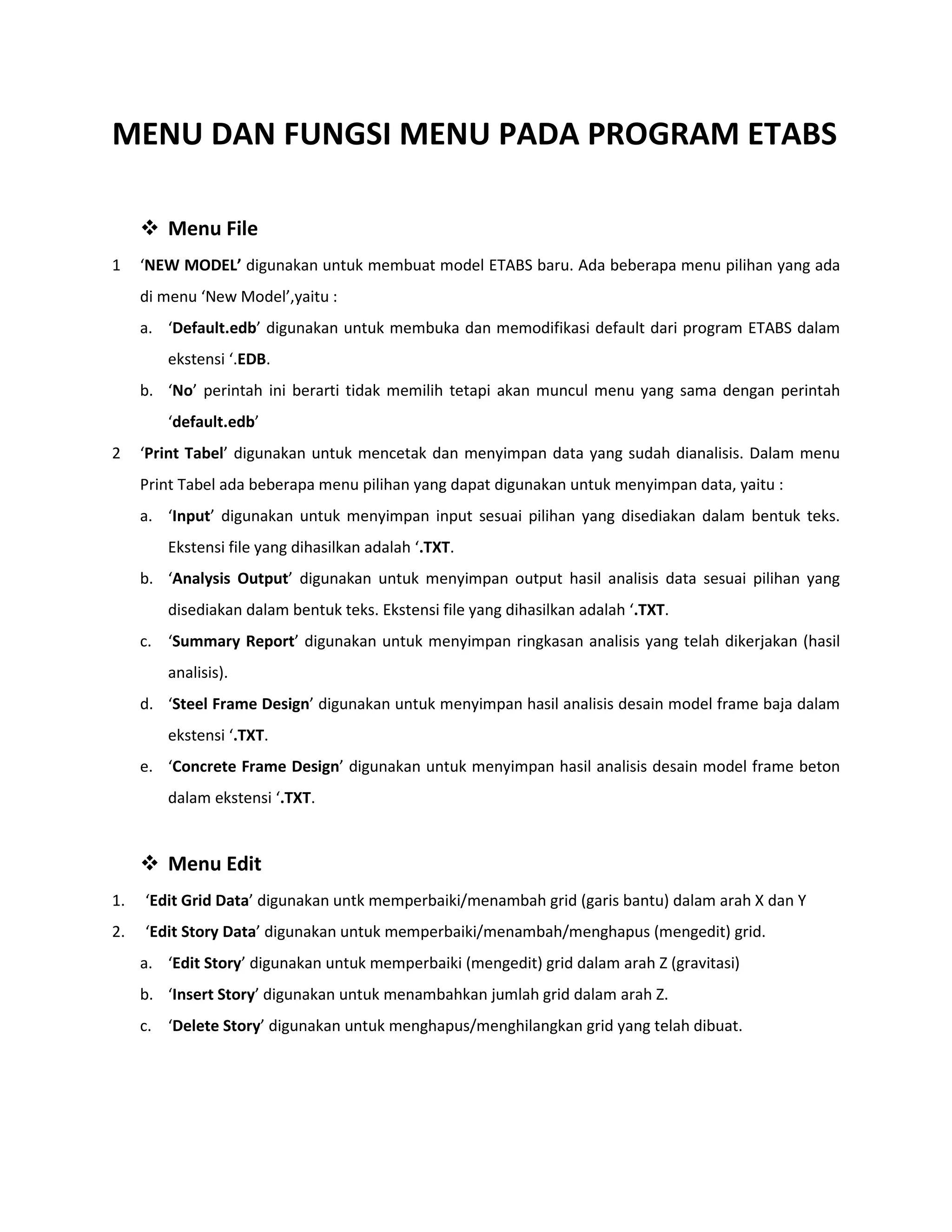 MENU DAN FUNGSI MENU PADA PROGRAM ETABS

❖ Menu File

1 ‘NEW MODEL’ digunakan untuk membuat model ETABS baru. Ada beberapa menu pilihan yang ada di menu ‘New Model’,yaitu :

a. ‘Default.edb’ digunakan untuk membuka dan memodifikasi default dari program ETABS dalam ekstensi ‘.EDB.

b. ‘No’ perintah ini berarti tidak memilih tetapi akan muncul menu yang sama dengan perintah ‘default.edb’

2 ‘Print Tabel’ digunakan untuk mencetak dan menyimpan data yang sudah dianalisis. Dalam menu Print Tabel ada beberapa menu pilihan yang dapat digunakan untuk menyimpan data, yaitu :

a. ‘Input’ digunakan untuk menyimpan input sesuai pilihan yang disediakan dalam bentuk teks. Ekstensi file yang dihasilkan adalah ‘.TXT.

b. ‘Analysis Output’ digunakan untuk menyimpan output hasil analisis data sesuai pilihan yang disediakan dalam bentuk teks. Ekstensi file yang dihasilkan adalah ‘.TXT.

c. ‘Summary Report’ digunakan untuk menyimpan ringkasan analisis yang telah dikerjakan (hasil analisis).

d. ‘Steel Frame Design’ digunakan untuk menyimpan hasil analisis desain model frame baja dalam ekstensi ‘.TXT.

e. ‘Concrete Frame Design’ digunakan untuk menyimpan hasil analisis desain model frame beton dalam ekstensi ‘.TXT.

❖ Menu Edit

1. ‘Edit Grid Data’ digunakan untk memperbaiki/menambah grid (garis bantu) dalam arah X dan Y

2. ‘Edit Story Data’ digunakan untuk memperbaiki/menambah/menghapus (mengedit) grid.

a. ‘Edit Story’ digunakan untuk memperbaiki (mengedit) grid dalam arah Z (gravitasi)

b. ‘Insert Story’ digunakan untuk menambahkan jumlah grid dalam arah Z.

c. ‘Delete Story’ digunakan untuk menghapus/menghilangkan grid yang telah dibuat.